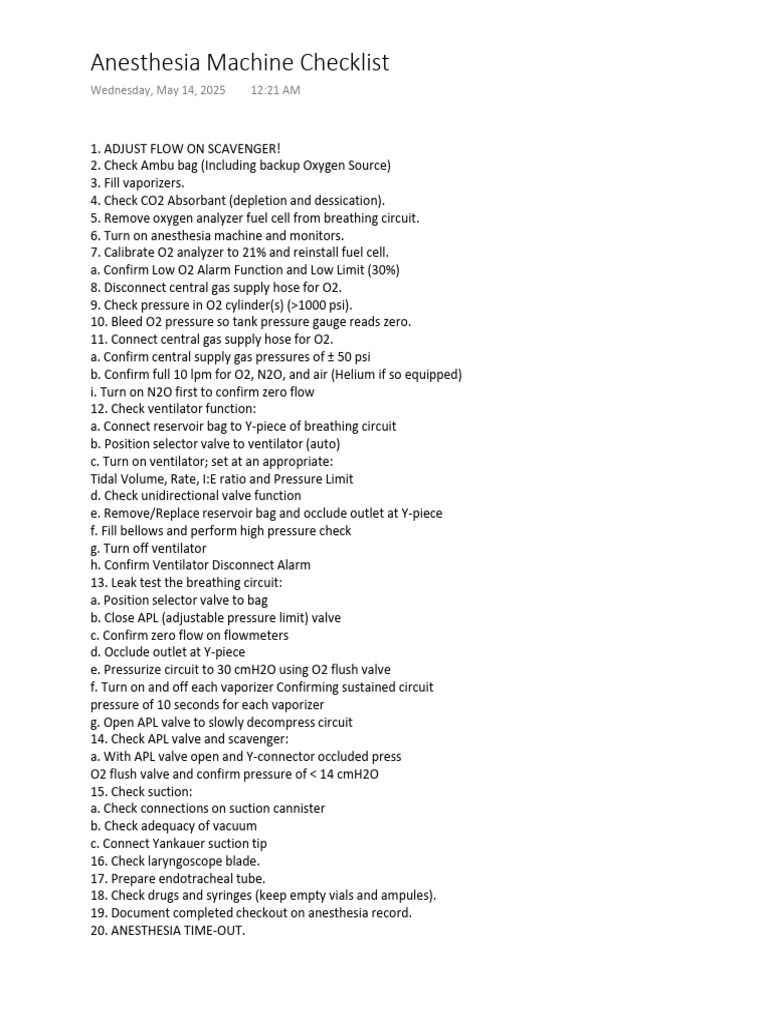 Anesthesia Machine Checklist

Wednesday, May 14, 2025 12:21 AM

1. ADJUST FLOW ON SCAVENGER!
2. Check Ambu bag (Including backup Oxygen Source)
3. Fill vaporizers.
4. Check CO2 Absorbant (depletion and dessication).
5. Remove oxygen analyzer fuel cell from breathing circuit.
6. Turn on anesthesia machine and monitors.
7. Calibrate O2 analyzer to 21% and reinstall fuel cell.
a. Confirm Low O2 Alarm Function and Low Limit (30%)
8. Disconnect central gas supply hose for O2.
9. Check pressure in O2 cylinder(s) (>1000 psi).
10. Bleed O2 pressure so tank pressure gauge reads zero.
11. Connect central gas supply hose for O2.
a. Confirm central supply gas pressures of ± 50 psi
b. Confirm full 10 lpm for O2, N2O, and air (Helium if so equipped)
i. Turn on N2O first to confirm zero flow
12. Check ventilator function:
a. Connect reservoir bag to Y-piece of breathing circuit
b. Position selector valve to ventilator (auto)
c. Turn on ventilator; set at an appropriate:
Tidal Volume, Rate, I:E ratio and Pressure Limit
d. Check unidirectional valve function
e. Remove/Replace reservoir bag and occlude outlet at Y-piece
f. Fill bellows and perform high pressure check
g. Turn off ventilator
h. Confirm Ventilator Disconnect Alarm
13. Leak test the breathing circuit:
a. Position selector valve to bag
b. Close APL (adjustable pressure limit) valve
c. Confirm zero flow on flowmeters
d. Occlude outlet at Y-piece
e. Pressurize circuit to 30 cmH2O using O2 flush valve
f. Turn on and off each vaporizer Confirming sustained circuit pressure of 10 seconds for each vaporizer
g. Open APL valve to slowly decompress circuit
14. Check APL valve and scavenger:
a. With APL valve open and Y-connector occluded press O2 flush valve and confirm pressure of < 14 cmH2O
15. Check suction:
a. Check connections on suction cannister
b. Check adequacy of vacuum
c. Connect Yankauer suction tip
16. Check laryngoscope blade.
17. Prepare endotracheal tube.
18. Check drugs and syringes (keep empty vials and ampules).
19. Document completed checkout on anesthesia record.
20. ANESTHESIA TIME-OUT.